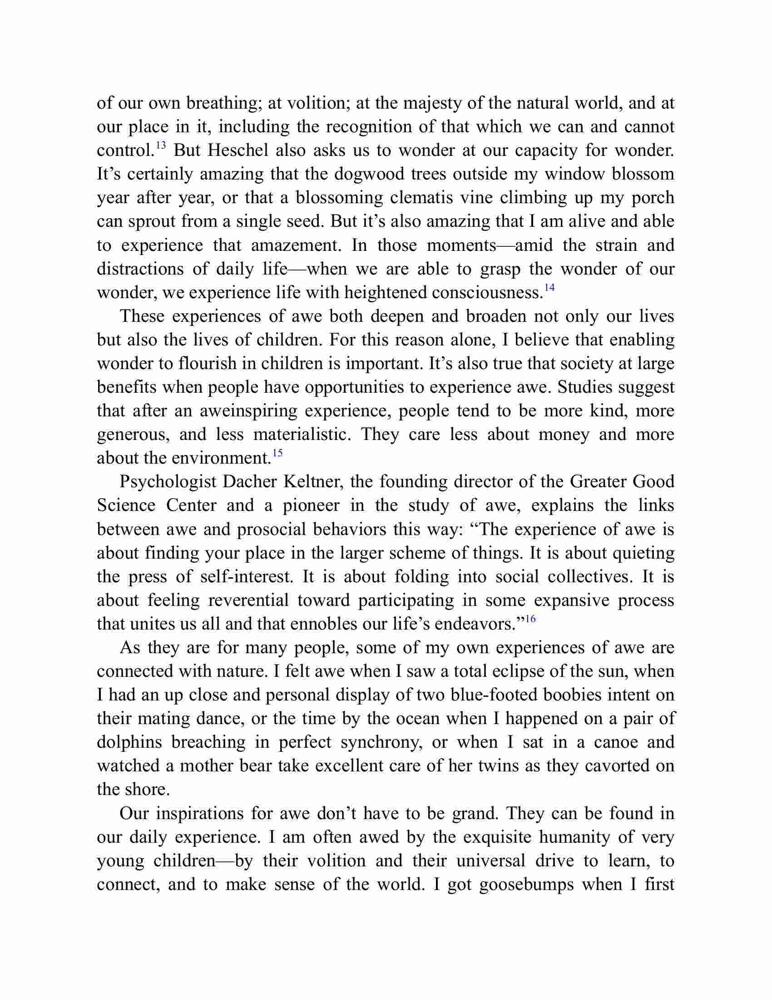 of our own breathing; at volition; at the majesty of the natural world, and at our place in it, including the recognition of that which we can and cannot control.$^{13}$ But Heschel also asks us to wonder at our capacity for wonder. It's certainly amazing that the dogwood trees outside my window blossom year after year, or that a blossoming clematis vine climbing up my porch can sprout from a single seed. But it's also amazing that I am alive and able to experience that amazement. In those moments—amid the strain and distractions of daily life—when we are able to grasp the wonder of our wonder, we experience life with heightened consciousness.$^{14}$

These experiences of awe both deepen and broaden not only our lives but also the lives of children. For this reason alone, I believe that enabling wonder to flourish in children is important. It's also true that society at large benefits when people have opportunities to experience awe. Studies suggest that after an aweinspiring experience, people tend to be more kind, more generous, and less materialistic. They care less about money and more about the environment.$^{15}$

Psychologist Dacher Keltner, the founding director of the Greater Good Science Center and a pioneer in the study of awe, explains the links between awe and prosocial behaviors this way: "The experience of awe is about finding your place in the larger scheme of things. It is about quieting the press of self-interest. It is about folding into social collectives. It is about feeling reverential toward participating in some expansive process that unites us all and that ennobles our life's endeavors."$^{16}$

As they are for many people, some of my own experiences of awe are connected with nature. I felt awe when I saw a total eclipse of the sun, when I had an up close and personal display of two blue-footed boobies intent on their mating dance, or the time by the ocean when I happened on a pair of dolphins breaching in perfect synchrony, or when I sat in a canoe and watched a mother bear take excellent care of her twins as they cavorted on the shore.

Our inspirations for awe don't have to be grand. They can be found in our daily experience. I am often awed by the exquisite humanity of very young children—by their volition and their universal drive to learn, to connect, and to make sense of the world. I got goosebumps when I first